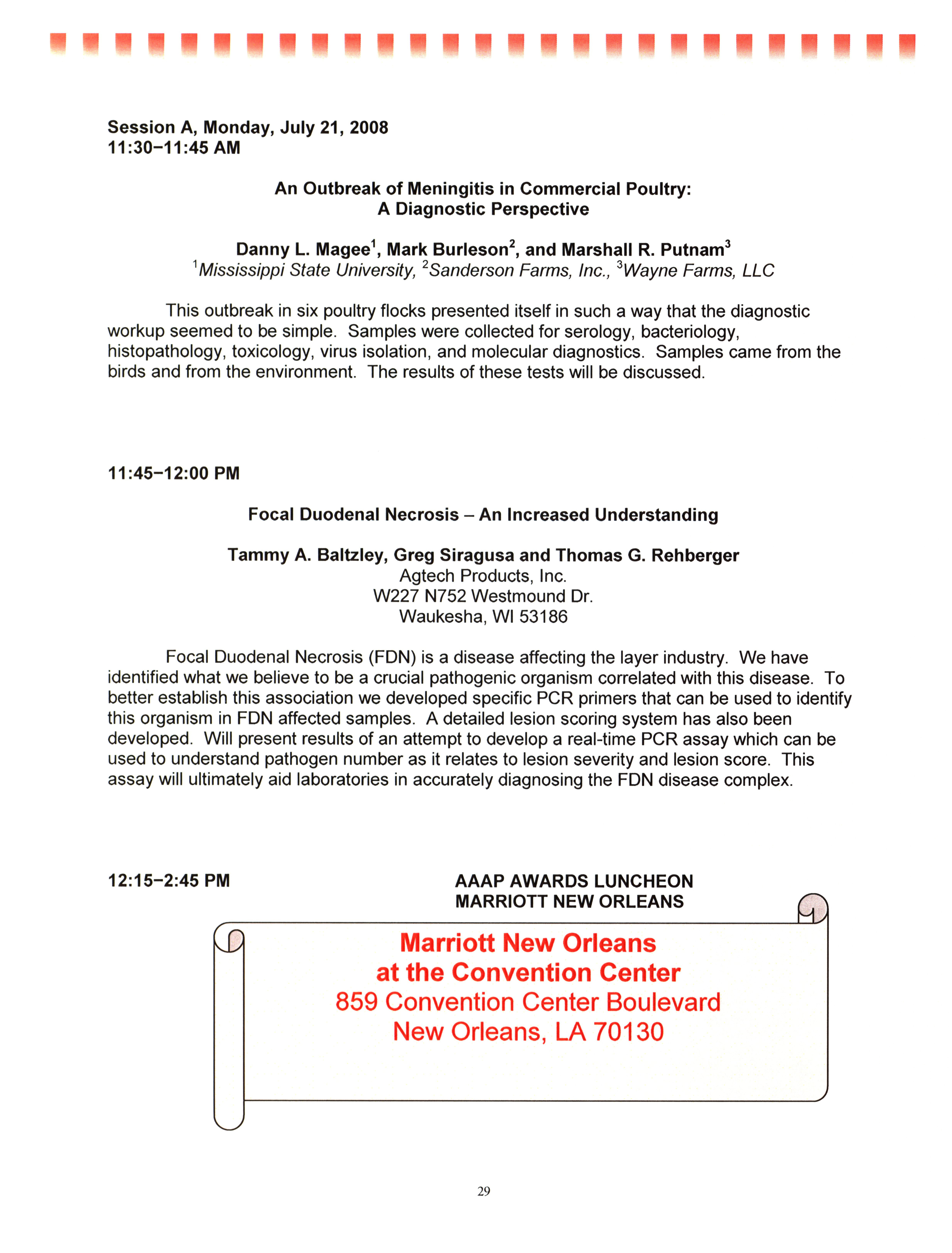 Session A, Monday, July 21, 2008
11:30–11:45 AM

An Outbreak of Meningitis in Commercial Poultry:
A Diagnostic Perspective

Danny L. Magee$^1$, Mark Burleson$^2$, and Marshall R. Putnam$^3$
$^1$Mississippi State University, $^2$Sanderson Farms, Inc., $^3$Wayne Farms, LLC

This outbreak in six poultry flocks presented itself in such a way that the diagnostic workup seemed to be simple. Samples were collected for serology, bacteriology, histopathology, toxicology, virus isolation, and molecular diagnostics. Samples came from the birds and from the environment. The results of these tests will be discussed.

11:45–12:00 PM

Focal Duodenal Necrosis – An Increased Understanding

Tammy A. Baltzley, Greg Siragusa and Thomas G. Rehberger
Agtech Products, Inc.
W227 N752 Westmound Dr.
Waukesha, WI 53186

Focal Duodenal Necrosis (FDN) is a disease affecting the layer industry. We have identified what we believe to be a crucial pathogenic organism correlated with this disease. To better establish this association we developed specific PCR primers that can be used to identify this organism in FDN affected samples. A detailed lesion scoring system has also been developed. Will present results of an attempt to develop a real-time PCR assay which can be used to understand pathogen number as it relates to lesion severity and lesion score. This assay will ultimately aid laboratories in accurately diagnosing the FDN disease complex.

12:15–2:45 PM

AAAP AWARDS LUNCHEON
MARRIOTT NEW ORLEANS

Marriott New Orleans
at the Convention Center
859 Convention Center Boulevard
New Orleans, LA 70130

29